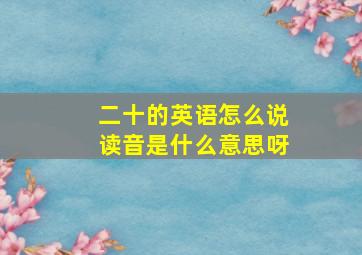 二十的英语怎么说
读音是什么意思呀